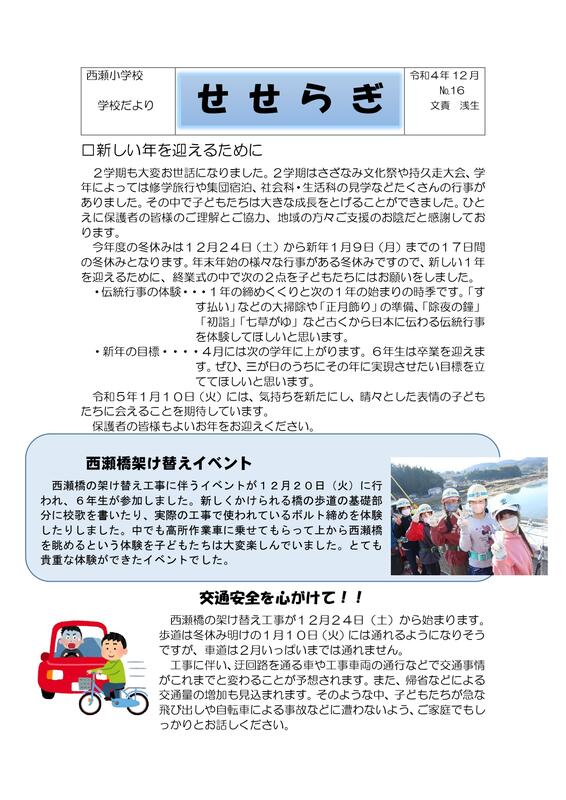 西瀬小学校
学校だより

せせらぎ

令和4年12月
№16
文責　浅生

□新しい年を迎えるために

２学期も大変お世話になりました。２学期はさざなみ文化祭や持久走大会、学年によっては修学旅行や集団宿泊、社会科・生活科の見学などたくさんの行事がありました。その中で子どもたちは大きな成長をとげることができました。ひとえに保護者の皆様のご理解とご協力、地域の方々ご支援のお陰だと感謝しております。

今年度の冬休みは１２月２４日（土）から新年１月９日（月）までの１７日間の冬休みとなります。年末年始の様々な行事がある冬休みですので、新しい１年を迎えるために、終業式の中で次の２点を子どもたちにはお願いをしました。

・伝統行事の体験・・・１年の締めくくりと次の１年の始まりの時季です。「すす払い」などの大掃除や「正月飾り」の準備、「除夜の鐘」「初詣」「七草がゆ」など古くから日本に伝わる伝統行事を体験してほしいと思います。

・新年の目標・・・・４月には次の学年に上がります。６年生は卒業を迎えます。ぜひ、三が日のうちにその年に実現させたい目標を立ててほしいと思います。

令和５年１月１０日（火）には、気持ちを新たにし、晴々とした表情の子どもたちに会えることを期待しています。

保護者の皆様もよいお年をお迎えください。

西瀬橋架け替えイベント

西瀬橋の架け替え工事に伴うイベントが１２月２０日（火）に行われ、６年生が参加しました。新しくかけられる橋の歩道の基礎部分に校歌を書いたり、実際の工事で使われているボルト締めを体験したりしました。中でも高所作業車に乗せてもらって上から西瀬橋を眺めるという体験を子どもたちは大変楽しんでいました。とても貴重な体験ができたイベントでした。

交通安全を心がけて！！

西瀬橋の架け替え工事が１２月２４日（土）から始まります。歩道は冬休み明けの１月１０日（火）には通れるようになりそうですが、車道は２月いっぱいまでは通れません。

工事に伴い、迂回路を通る車や工事車両の通行などで交通事情がこれまでと変わることが予想されます。また、帰省などによる交通量の増加も見込まれます。そのような中、子どもたちが急な飛び出しや自転車による事故などに遭わないよう、ご家庭でもしっかりとお話しください。